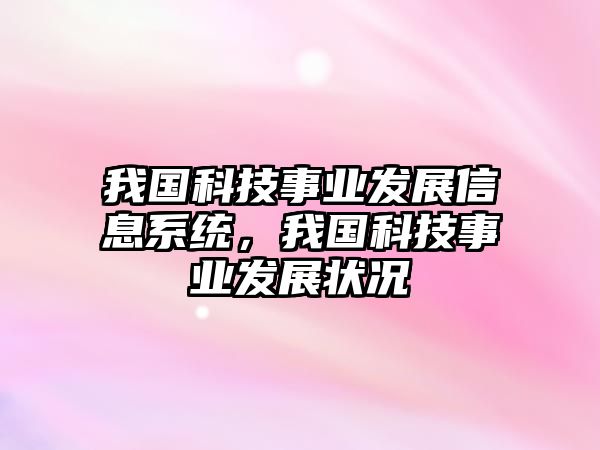 我国科技事业发展信息系统，我国科技事业发展状况